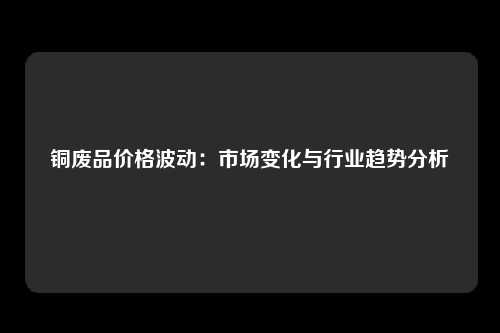 铜废品价格波动：市场变化与行业趋势分析